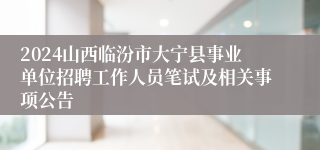 2024山西临汾市大宁县事业单位招聘工作人员笔试及相关事项公告